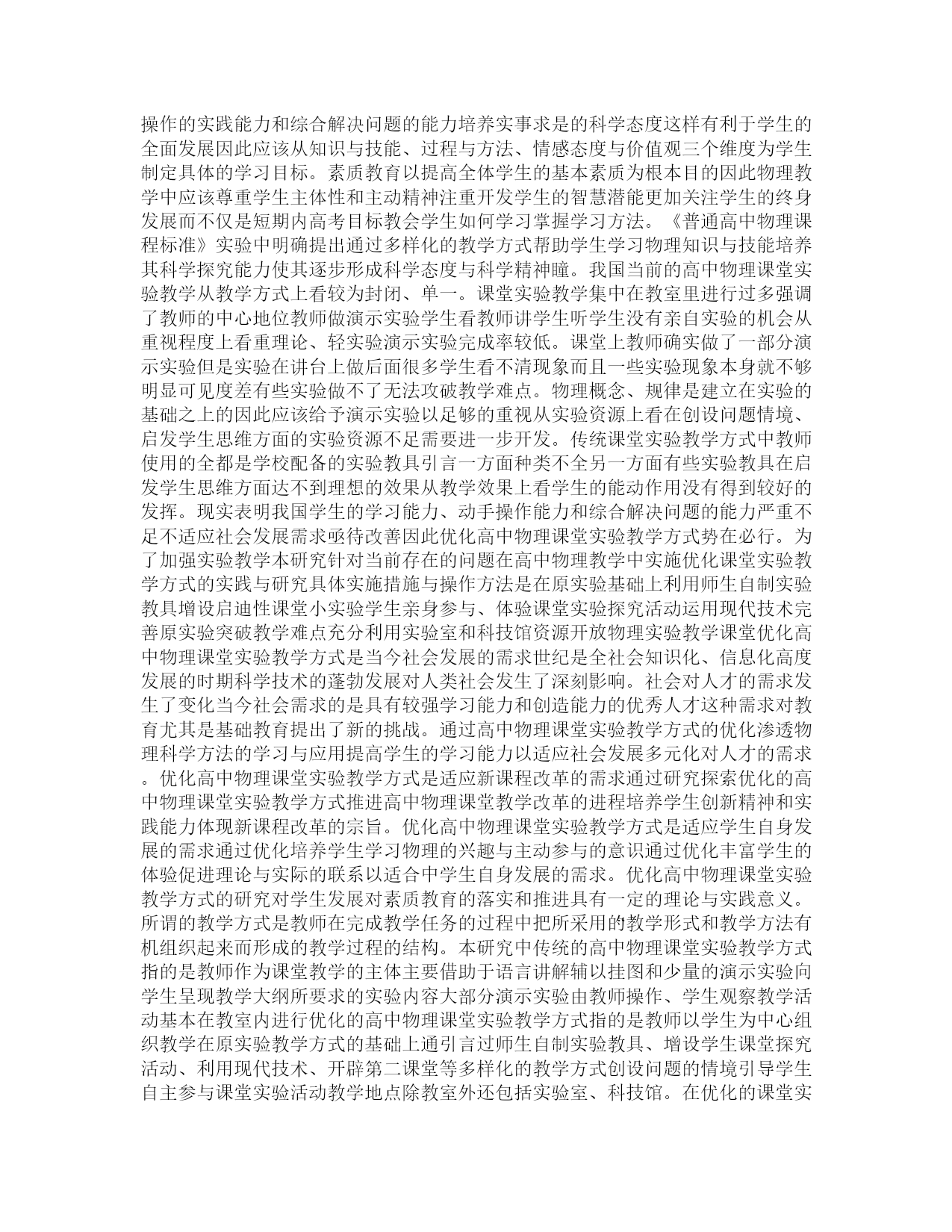 操作的实践能力和综合解决问题的能力培养实事求是的科学态度这样有利于学生的全面发展因此应该从知识与技能、过程与方法、情感态度与价值观三个维度为学生制定具体的学习目标。素质教育以提高全体学生的基本素质为根本目的因此物理教学中应该尊重学生主体性和主动精神注重开发学生的智慧潜能更加关注学生的终身发展而不仅是短期内高考目标教会学生如何学习掌握学习方法。《普通高中物理课程标准》实验中明确提出通过多样化的教学方式帮助学生学习物理知识与技能培养其科学探究能力使其逐步形成科学态度与科学精神瞳。我国当前的高中物理课堂实验教学从教学方式上看较为封闭、单一。课堂实验教学集中在教室里进行过多强调了教师的中心地位教师做演示实验学生看教师讲学生听学生没有亲自实验的机会从重视程度上看重理论、轻实验演示实验完成率较低。课堂上教师确实做了一部分演示实验但是实验在讲台上做后面很多学生看不清现象而且一些实验现象本身就不够明显可见度差有些实验做不了无法攻破教学难点。物理概念、规律是建立在实验的基础之上的因此应该给予演示实验以足够的重视从实验资源上看在创设问题情境、启发学生思维方面的实验资源不足需要进一步开发。传统课堂实验教学方式中教师使用的全都是学校配备的实验教具引言一方面种类不全另一方面有些实验教具在启发学生思维方面达不到理想的效果从教学效果上看学生的能动作用没有得到较好的发挥。现实表明我国学生的学习能力、动手操作能力和综合解决问题的能力严重不足不适应社会发展需求亟待改善因此优化高中物理课堂实验教学方式势在必行。为了加强实验教学本研究针对当前存在的问题在高中物理教学中实施优化课堂实验教学方式的实践与研究具体实施措施与操作方法是在原实验基础上利用师生自制实验教具增设启迪性课堂小实验学生亲身参与、体验课堂实验探究活动运用现代技术完善原实验突破教学难点充分利用实验室和科技馆资源开放物理实验教学课堂优化高中物理课堂实验教学方式是当今社会发展的需求世纪是全社会知识化、信息化高度发展的时期科学技术的蓬勃发展对人类社会发生了深刻影响。社会对人才的需求发生了变化当今社会需求的是具有较强学习能力和创造能力的优秀人才这种需求对教育尤其是基础教育提出了新的挑战。通过高中物理课堂实验教学方式的优化渗透物理科学方法的学习与应用提高学生的学习能力以适应社会发展多元化对人才的需求。优化高中物理课堂实验教学方式是适应新课程改革的需求通过研究探索优化的高中物理课堂实验教学方式推进高中物理课堂教学改革的进程培养学生创新精神和实践能力体现新课程改革的宗旨。优化高中物理课堂实验教学方式是适应学生自身发展的需求通过优化培养学生学习物理的兴趣与主动参与的意识通过优化丰富学生的体验促进理论与实际的联系以适合中学生自身发展的需求。优化高中物理课堂实验教学方式的研究对学生发展对素质教育的落实和推进具有一定的理论与实践意义。所谓的教学方式是教师在完成教学任务的过程中把所采用的教学形式和教学方法有机组织起来而形成的教学过程的结构。本研究中传统的高中物理课堂实验教学方式指的是教师作为课堂教学的主体主要借助于语言讲解辅以挂图和少量的演示实验向学生呈现教学大纲所要求的实验内容大部分演示实验由教师操作、学生观察教学活动基本在教室内进行优化的高中物理课堂实验教学方式指的是教师以学生为中心组织教学在原实验教学方式的基础上通引言过师生自制实验教具、增设学生课堂探究活动、利用现代技术、开辟第二课堂等多样化的教学方式创设问题的情境引导学生自主参与课堂实验活动教学地点除教室外还包括实验室、科技馆。在优化的课堂实